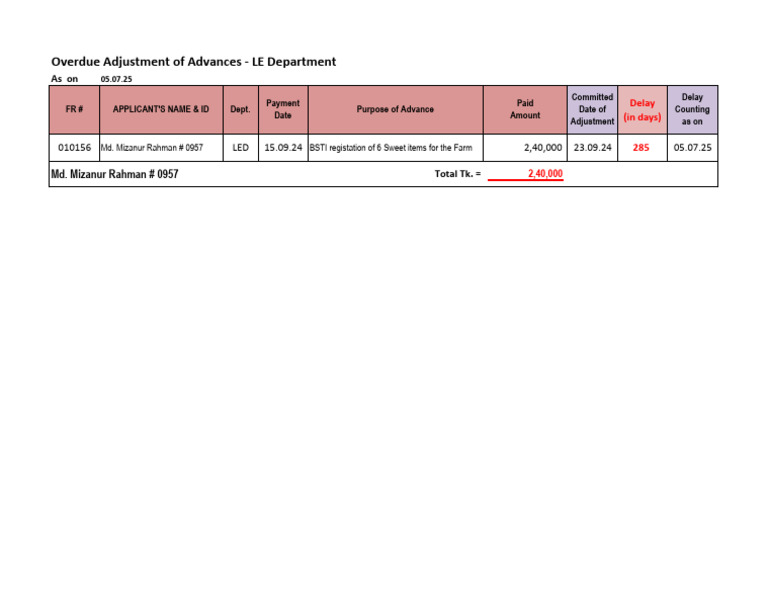 Overdue Adjustment of Advances - LE Department

As on 05.07.25

| FR # | APPLICANT'S NAME & ID | Dept. | Payment Date | Purpose of Advance | Paid Amount | Committed Date of Adjustment | Delay (in days) | Delay Counting as on |
|---|---|---|---|---|---|---|---|---|
| 010156 | Md. Mizanur Rahman # 0957 | LED | 15.09.24 | BSTI registation of 6 Sweet items for the Farm | 2,40,000 | 23.09.24 | 285 | 05.07.25 |
| Md. Mizanur Rahman # 0957 | | | | Total Tk. = | 2,40,000 | | | |